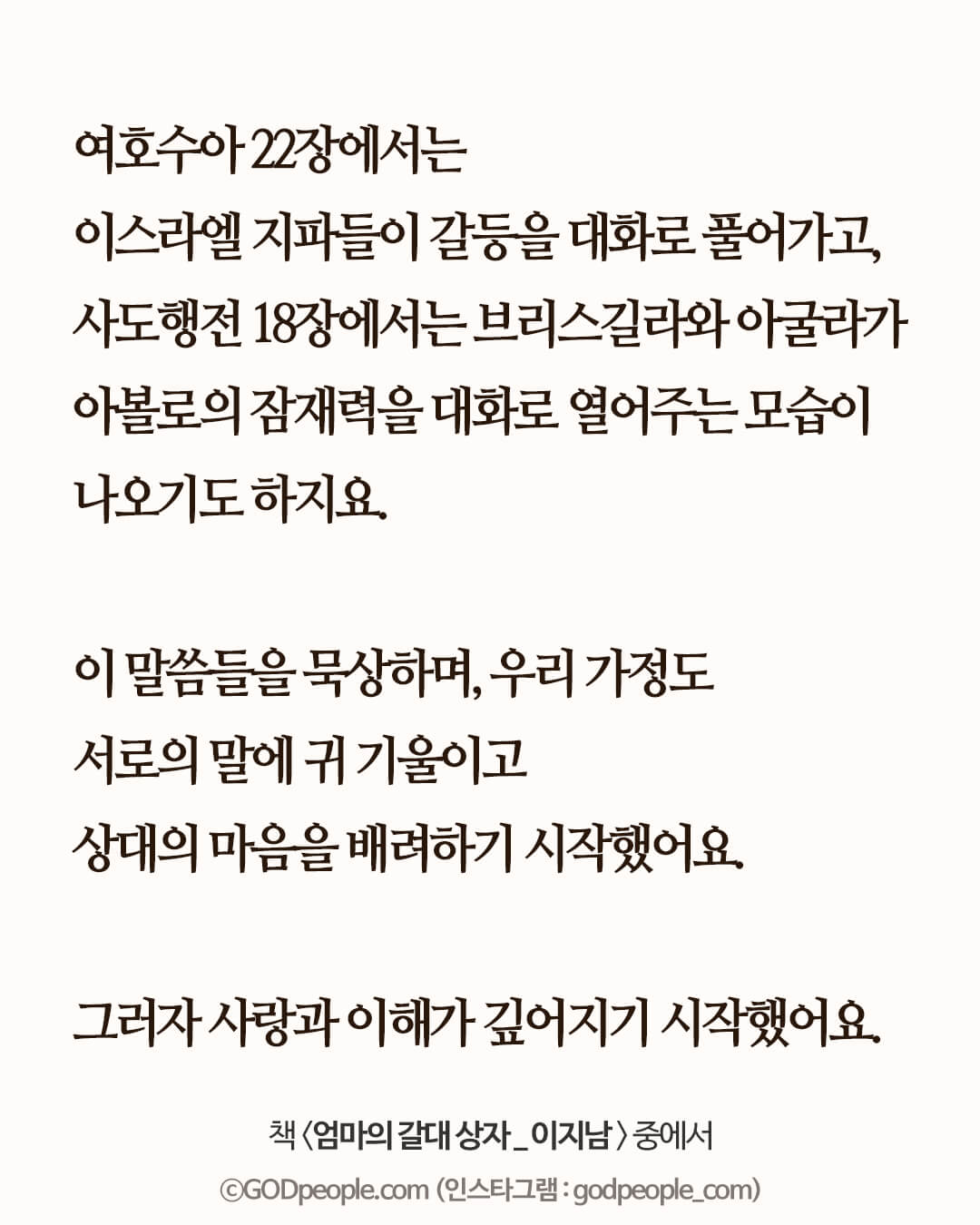 여호수아 22장에서는
이스라엘 지파들이 갈등을 대화로 풀어가고,
사도행전 18장에서는 브리스길라와 아굴라가
아볼로의 잠재력을 대화로 열어주는 모습이
나오기도 하지요.

이 말씀들을 묵상하며, 우리 가정도
서로의 말에 귀 기울이고
상대의 마음을 배려하기 시작했어요.

그러자 사랑과 이해가 깊어지기 시작했어요.

책 〈엄마의 갈대 상자_이지남〉 중에서

©GODpeople.com (인스타그램 : godpeople_com)